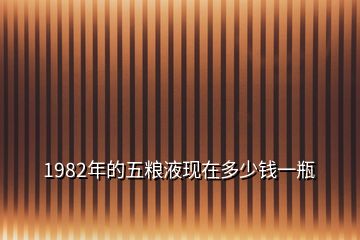 1982年的五粮液现在多少钱一瓶